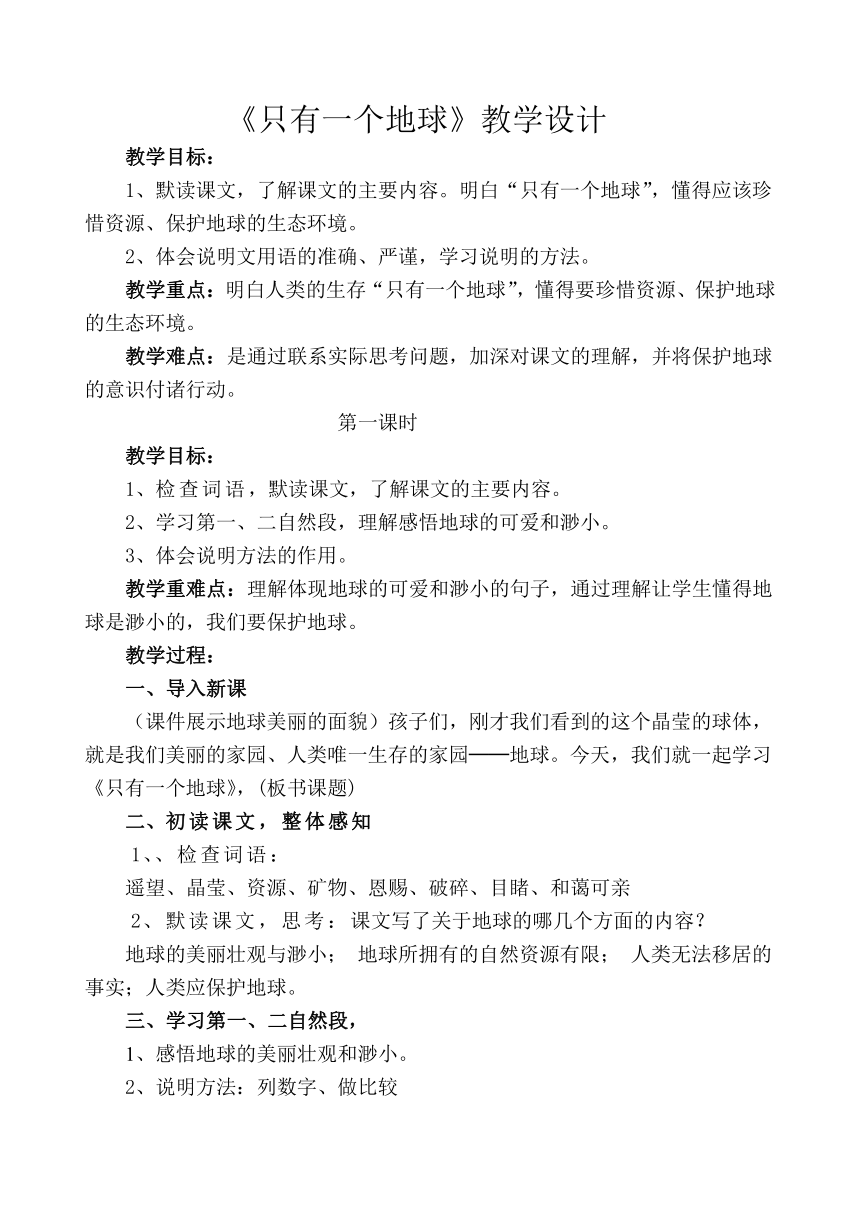 《只有一个地球》教学设计

教学目标：

1、默读课文，了解课文的主要内容。明白“只有一个地球”，懂得应该珍惜资源、保护地球的生态环境。

2、体会说明文用语的准确、严谨，学习说明的方法。

教学重点：明白人类的生存“只有一个地球”，懂得要珍惜资源、保护地球的生态环境。

教学难点：是通过联系实际思考问题，加深对课文的理解，并将保护地球的意识付诸行动。

第一课时

教学目标：

1、检查词语，默读课文，了解课文的主要内容。

2、学习第一、二自然段，理解感悟地球的可爱和渺小。

3、体会说明方法的作用。

教学重难点：理解体现地球的可爱和渺小的句子，通过理解让学生懂得地球是渺小的，我们要保护地球。

教学过程：

一、导入新课

（课件展示地球美丽的面貌）孩子们，刚才我们看到的这个晶莹的球体，就是我们美丽的家园、人类唯一生存的家园——地球。今天，我们就一起学习《只有一个地球》，(板书课题)

二、初读课文，整体感知

1、、检查词语：

遥望、晶莹、资源、矿物、恩赐、破碎、目睹、和蔼可亲

2、默读课文，思考：课文写了关于地球的哪几个方面的内容？

地球的美丽壮观与渺小； 地球所拥有的自然资源有限； 人类无法移居的事实；人类应保护地球。

三、学习第一、二自然段，

1、感悟地球的美丽壮观和渺小。

2、说明方法：列数字、做比较